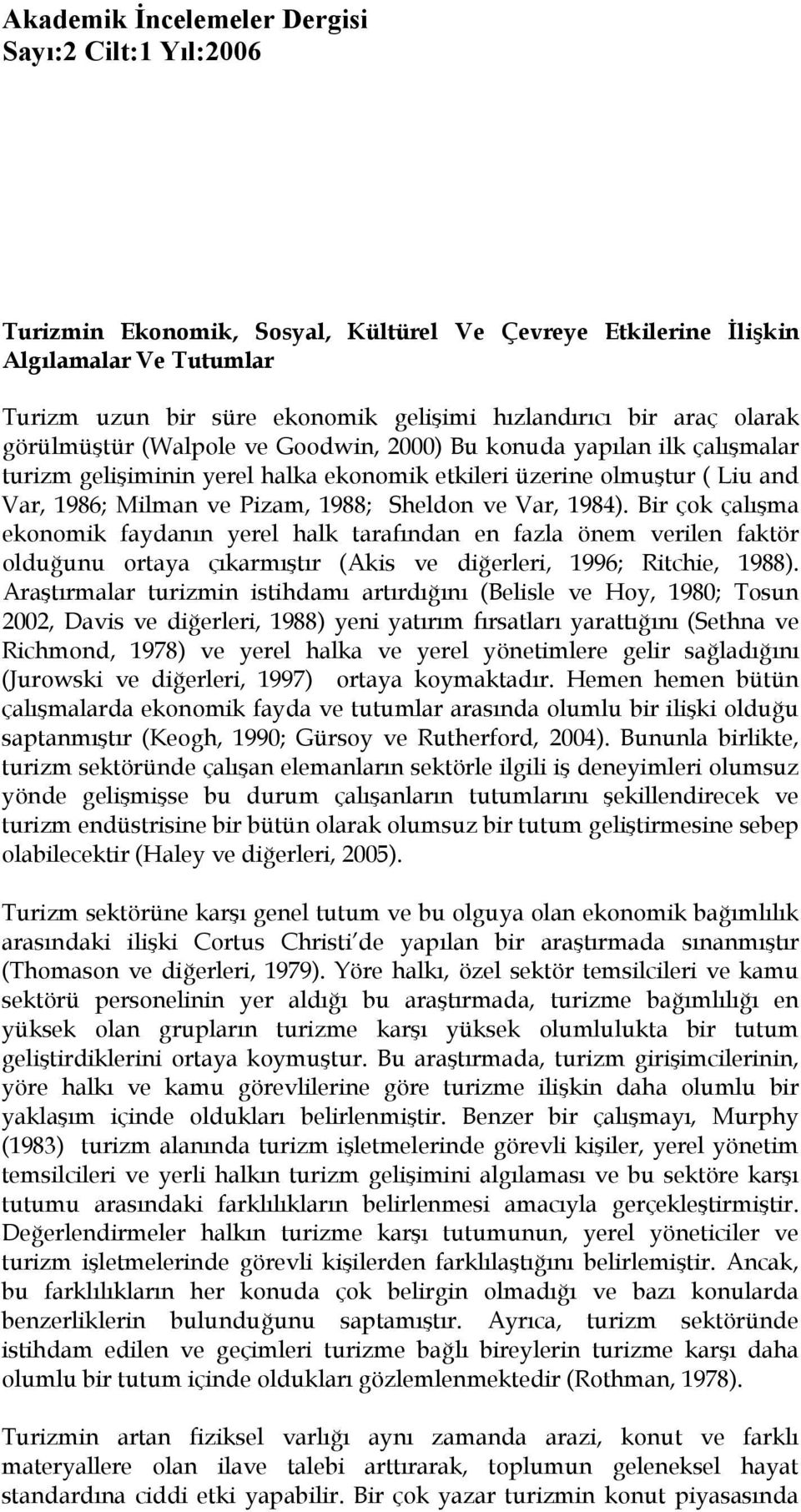 Akademik İncelemeler Dergisi
Sayı:2 Cilt:1 Yıl:2006

Turizmin Ekonomik, Sosyal, Kültürel Ve Çevreye Etkilerine İlişkin Algılamalar Ve Tutumlar

Turizm uzun bir süre ekonomik gelişimi hızlandırıcı bir araç olarak görülmüştür (Walpole ve Goodwin, 2000) Bu konuda yapılan ilk çalışmalar turizm gelişiminin yerel halka ekonomik etkileri üzerine olmuştur ( Liu and Var, 1986; Milman ve Pizam, 1988; Sheldon ve Var, 1984). Bir çok çalışma ekonomik faydanın yerel halk tarafından en fazla önem verilen faktör olduğunu ortaya çıkarmıştır (Akis ve diğerleri, 1996; Ritchie, 1988). Araştırmalar turizmin istihdamı artırdığını (Belisle ve Hoy, 1980; Tosun 2002, Davis ve diğerleri, 1988) yeni yatırım fırsatları yarattığını (Sethna ve Richmond, 1978) ve yerel halka ve yerel yönetimlere gelir sağladığını (Jurowski ve diğerleri, 1997) ortaya koymaktadır. Hemen hemen bütün çalışmalarda ekonomik fayda ve tutumlar arasında olumlu bir ilişki olduğu saptanmıştır (Keogh, 1990; Gürsoy ve Rutherford, 2004). Bununla birlikte, turizm sektöründe çalışan elemanların sektörle ilgili iş deneyimleri olumsuz yönde gelişmişse bu durum çalışanların tutumlarını şekillendirecek ve turizm endüstrisine bir bütün olarak olumsuz bir tutum geliştirmesine sebep olabilecektir (Haley ve diğerleri, 2005).

Turizm sektörüne karşı genel tutum ve bu olguya olan ekonomik bağımlılık arasındaki ilişki Cortus Christi de yapılan bir araştırmada sınanmıştır (Thomason ve diğerleri, 1979). Yöre halkı, özel sektör temsilcileri ve kamu sektörü personelinin yer aldığı bu araştırmada, turizme bağımlılığı en yüksek olan grupların turizme karşı yüksek olumlulukta bir tutum geliştirdiklerini ortaya koymuştur. Bu araştırmada, turizm girişimcilerinin, yöre halkı ve kamu görevlilerine göre turizme ilişkin daha olumlu bir yaklaşım içinde oldukları belirlenmiştir. Benzer bir çalışmayı, Murphy (1983) turizm alanında turizm işletmelerinde görevli kişiler, yerel yönetim temsilcileri ve yerli halkın turizm gelişimini algılaması ve bu sektöre karşı tutumu arasındaki farklılıkların belirlenmesi amacıyla gerçekleştirmiştir. Değerlendirmeler halkın turizme karşı tutumunun, yerel yöneticiler ve turizm işletmelerinde görevli kişilerden farklılaştığını belirlemiştir. Ancak, bu farklılıkların her konuda çok belirgin olmadığı ve bazı konularda benzerliklerin bulunduğunu saptamıştır. Ayrıca, turizm sektöründe istihdam edilen ve geçimleri turizme bağlı bireylerin turizme karşı daha olumlu bir tutum içinde oldukları gözlemlenmektedir (Rothman, 1978).

Turizmin artan fiziksel varlığı aynı zamanda arazi, konut ve farklı materyallere olan ilave talebi arttırarak, toplumun geleneksel hayat standardına ciddi etki yapabilir. Bir çok yazar turizmin konut piyasasında